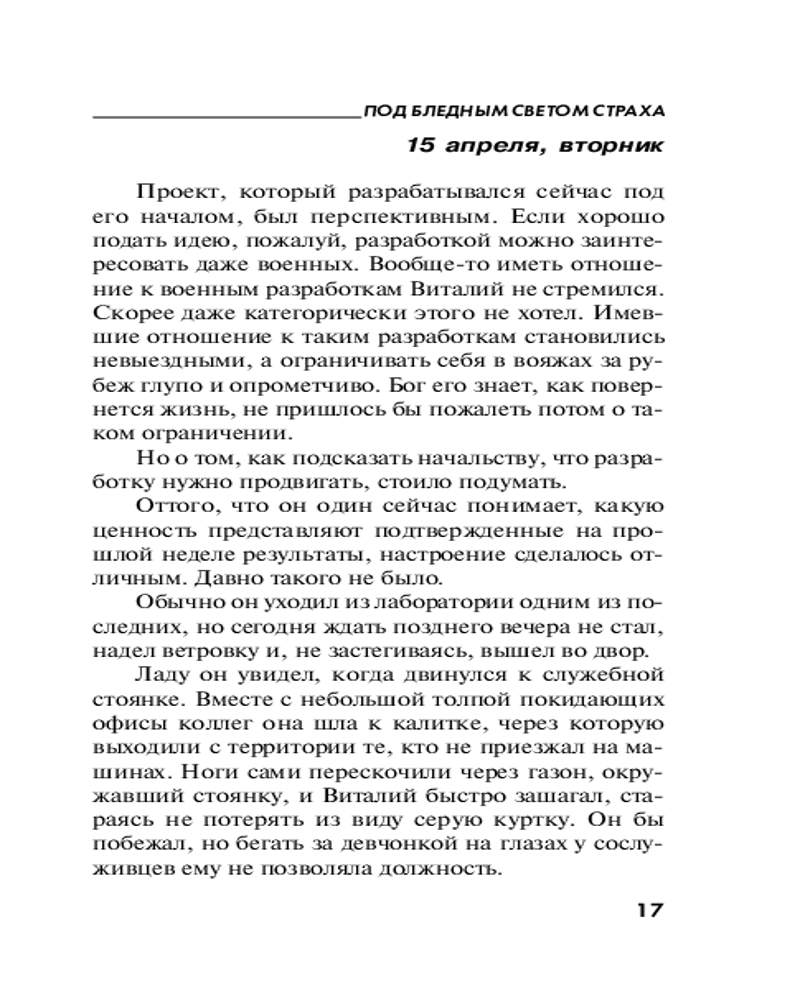 ПОД БЛЕДНЫМ СВЕТОМ СТРАХА

15 апреля, вторник

Проект, который разрабатывался сейчас под его началом, был перспективным. Если хорошо подать идею, пожалуй, разработкой можно заинтересовать даже военных. Вообще-то иметь отношение к военным разработкам Виталий не стремился. Скорее даже категорически этого не хотел. Имевшие отношение к таким разработкам становились невыездными, а ограничивать себя в вояжах за рубеж глупо и опрометчиво. Бог его знает, как повернется жизнь, не пришлось бы пожалеть потом о таком ограничении.

Но о том, как подсказать начальству, что разработку нужно продвигать, стоило подумать.

Оттого, что он один сейчас понимает, какую ценность представляют подтвержденные на прошлой неделе результаты, настроение сделалось отличным. Давно такого не было.

Обычно он уходил из лаборатории одним из последних, но сегодня ждать позднего вечера не стал, надел ветровку и, не застегиваясь, вышел во двор.

Ладу он увидел, когда двинулся к служебной стоянке. Вместе с небольшой толпой покидающих офисы коллег она шла к калитке, через которую выходили с территории те, кто не приезжал на машинах. Ноги сами перескочили через газон, окружавший стоянку, и Виталий быстро зашагал, стараясь не потерять из виду серую куртку. Он бы побежал, но бегать за девчонкой на глазах у сослуживцев ему не позволяла должность.

17